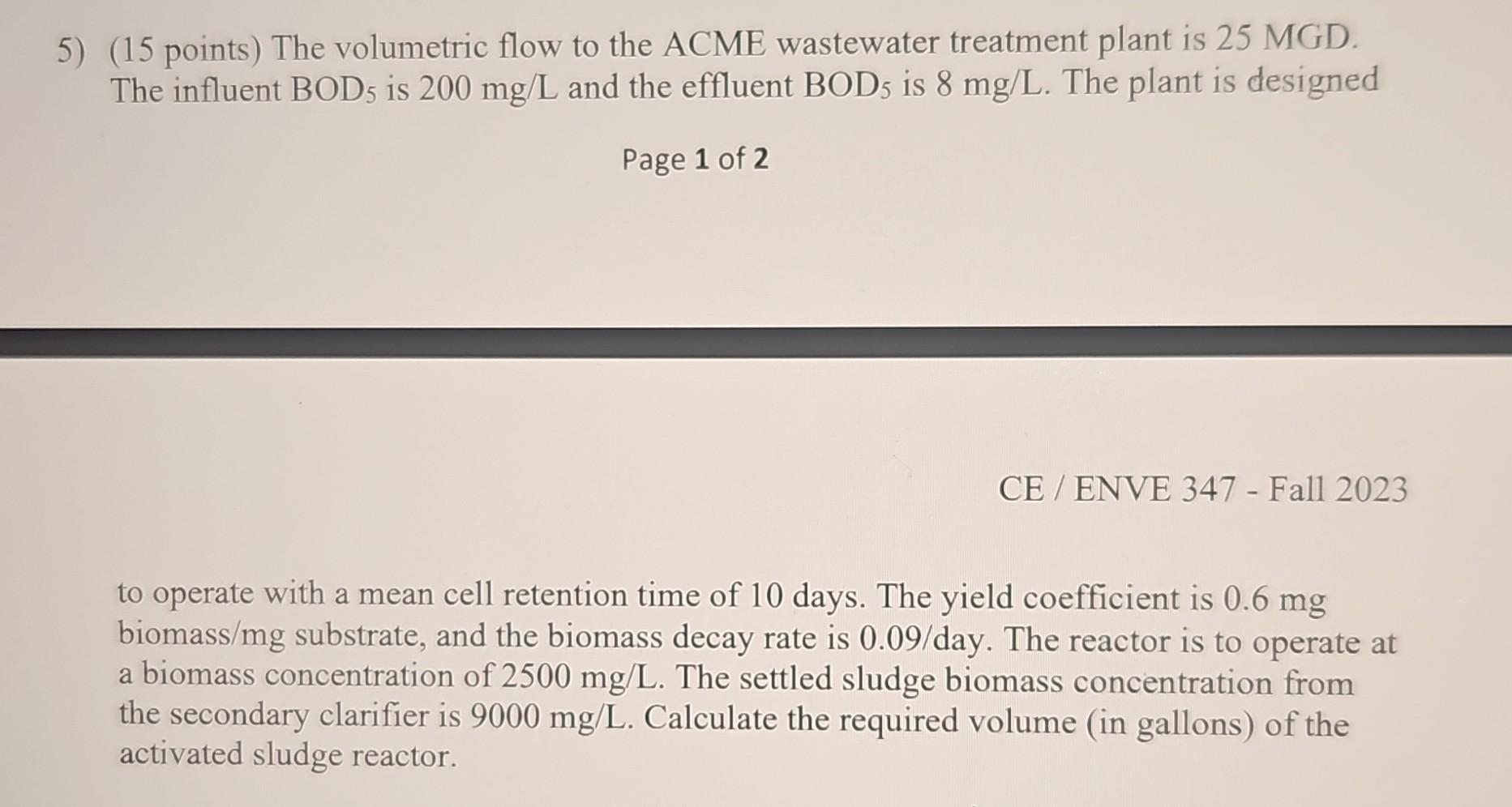 5) (15 points) The volumetric flow to the ACME wastewater treatment plant is 25 MGD. The influent $BOD_5$ is 200 mg/L and the effluent $BOD_5$ is 8 mg/L. The plant is designed

Page 1 of 2

CE / ENVE 347 - Fall 2023

to operate with a mean cell retention time of 10 days. The yield coefficient is 0.6 mg biomass/mg substrate, and the biomass decay rate is 0.09/day. The reactor is to operate at a biomass concentration of 2500 mg/L. The settled sludge biomass concentration from the secondary clarifier is 9000 mg/L. Calculate the required volume (in gallons) of the activated sludge reactor.